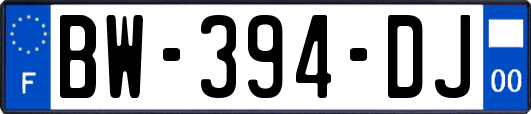 F
BW-394-DJ
00